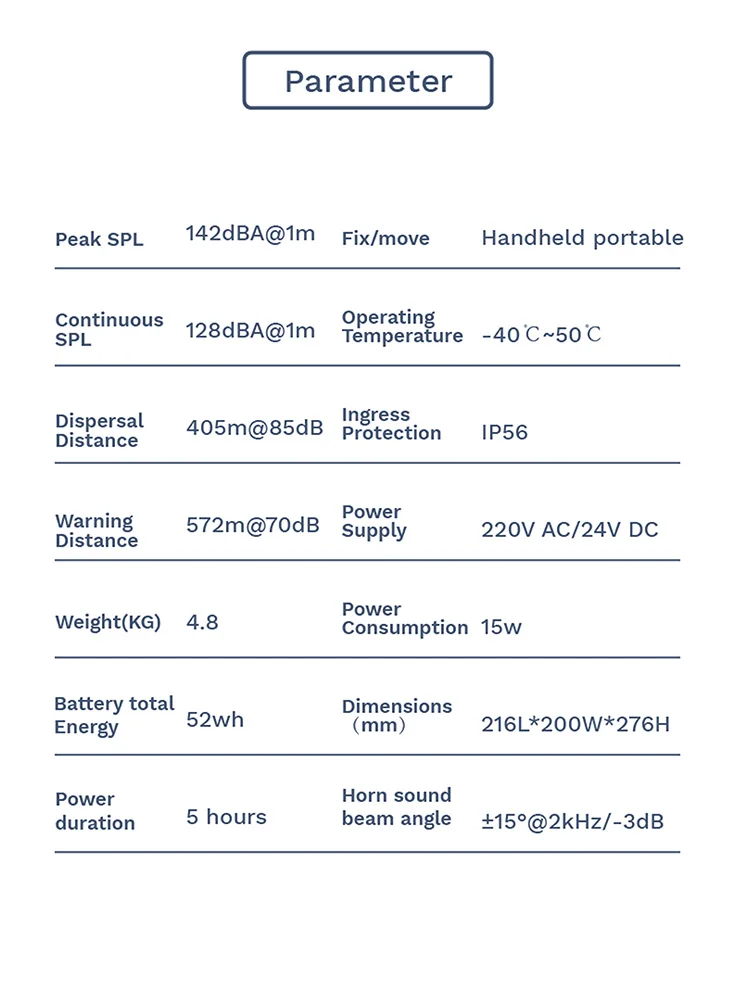 Parameter

| Peak SPL | 142dBA@1m | Fix/move | Handheld portable |
|---|---|---|---|
| Continuous SPL | 128dBA@1m | Operating Temperature | -40℃~50℃ |
| Dispersal Distance | 405m@85dB | Ingress Protection | IP56 |
| Warning Distance | 572m@70dB | Power Supply | 220V AC/24V DC |
| Weight(KG) | 4.8 | Power Consumption | 15w |
| Battery total Energy | 52wh | Dimensions (mm) | 216L*200W*276H |
| Power duration | 5 hours | Horn sound beam angle | ±15°@2kHz/-3dB |